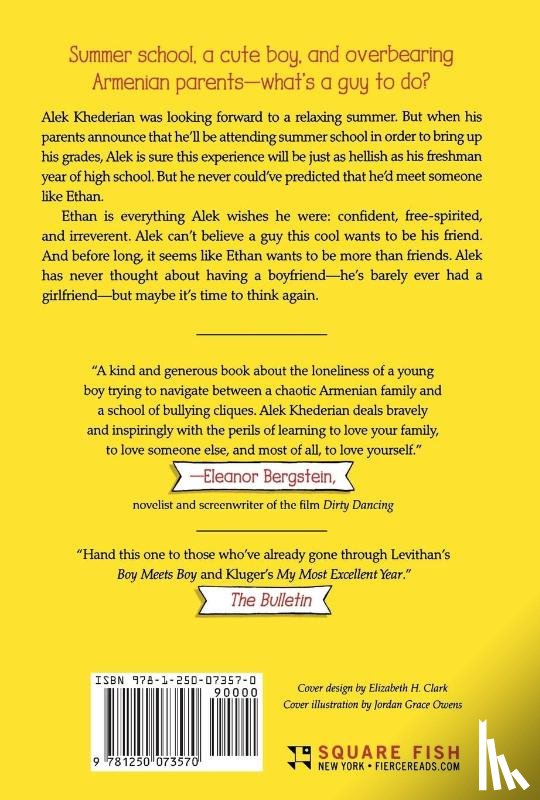 Summer school, a cute boy, and overbearing Armenian parents—what's a guy to do?

Alek Khederian was looking forward to a relaxing summer. But when his parents announce that he'll be attending summer school in order to bring up his grades, Alek is sure this experience will be just as hellish as his freshman year of high school. But he never could've predicted that he'd meet someone like Ethan.

Ethan is everything Alek wishes he were: confident, free-spirited, and irreverent. Alek can't believe a guy this cool wants to be his friend. And before long, it seems like Ethan wants to be more than friends. Alek has never thought about having a boyfriend—he's barely ever had a girlfriend—but maybe it's time to think again.

"A kind and generous book about the loneliness of a young boy trying to navigate between a chaotic Armenian family and a school of bullying cliques. Alek Khederian deals bravely and inspiringly with the perils of learning to love your family, to love someone else, and most of all, to love yourself."

—Eleanor Bergstein,

novelist and screenwriter of the film Dirty Dancing

"Hand this one to those who've already gone through Levithan's Boy Meets Boy and Kluger's My Most Excellent Year."

The Bulletin

ISBN 978-1-250-07357-0

90000

9 781250 073570

Cover design by Elizabeth H. Clark
Cover illustration by Jordan Grace Owens

SQUARE FISH
NEW YORK • FIERCEREADS.COM